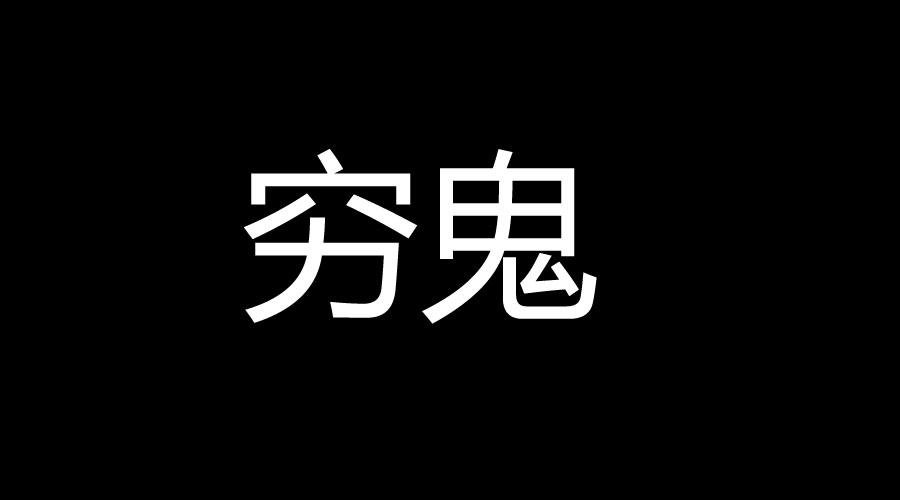 穷鬼